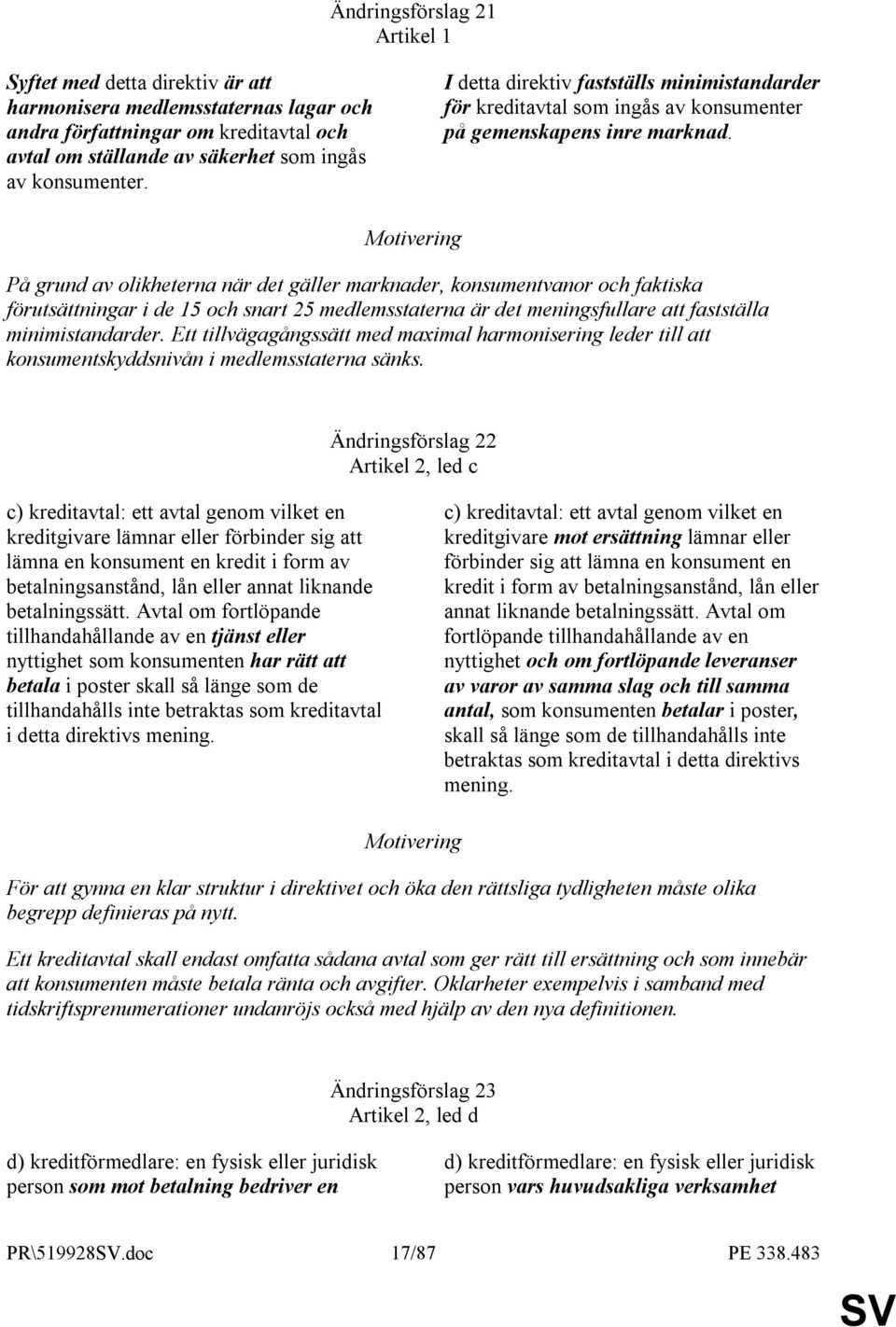 Ändringsförslag 21
Artikel 1

Syftet med detta direktiv är att harmonisera medlemsstaternas lagar och andra författningar om kreditavtal och avtal om ställande av säkerhet som ingås av konsumenter.

I detta direktiv fastställs minimistandarder för kreditavtal som ingås av konsumenter på gemenskapens inre marknad.

Motivering

På grund av olikheterna när det gäller marknader, konsumentvanor och faktiska förutsättningar i de 15 och snart 25 medlemsstaterna är det meningsfullare att fastställa minimistandarder. Ett tillvägagångssätt med maximal harmonisering leder till att konsumentskyddsnivån i medlemsstaterna sänks.

Ändringsförslag 22
Artikel 2, led c

c) kreditavtal: ett avtal genom vilket en kreditgivare lämnar eller förbinder sig att lämna en konsument en kredit i form av betalningsanstånd, lån eller annat liknande betalningssätt. Avtal om fortlöpande tillhandahållande av en tjänst eller nyttighet som konsumenten har rätt att betala i poster skall så länge som de tillhandahålls inte betraktas som kreditavtal i detta direktivs mening.

c) kreditavtal: ett avtal genom vilket en kreditgivare mot ersättning lämnar eller förbinder sig att lämna en konsument en kredit i form av betalningsanstånd, lån eller annat liknande betalningssätt. Avtal om fortlöpande tillhandahållande av en nyttighet och om fortlöpande leveranser av varor av samma slag och till samma antal, som konsumenten betalar i poster, skall så länge som de tillhandahålls inte betraktas som kreditavtal i detta direktivs mening.

Motivering

För att gynna en klar struktur i direktivet och öka den rättsliga tydligheten måste olika begrepp definieras på nytt.

Ett kreditavtal skall endast omfatta sådana avtal som ger rätt till ersättning och som innebär att konsumenten måste betala ränta och avgifter. Oklarheter exempelvis i samband med tidskriftsprenumerationer undanröjs också med hjälp av den nya definitionen.

Ändringsförslag 23
Artikel 2, led d

d) kreditförmedlare: en fysisk eller juridisk person som mot betalning bedriver en

d) kreditförmedlare: en fysisk eller juridisk person vars huvudsakliga verksamhet

PR\519928SV.doc 17/87 PE 338.483

SV